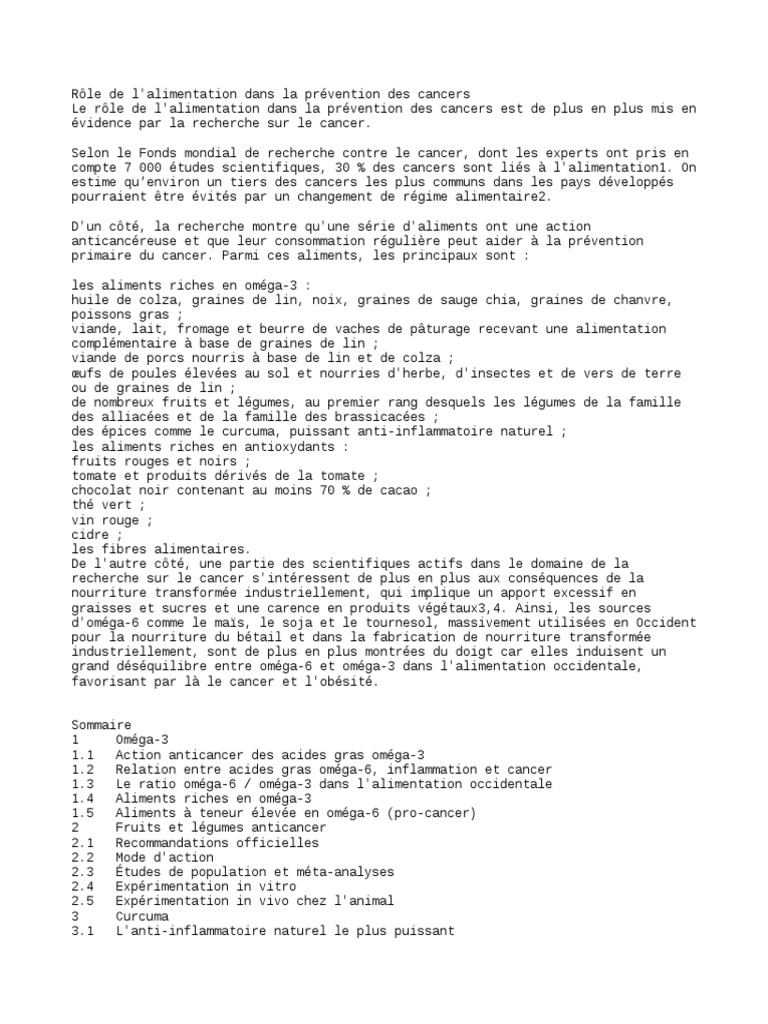 Rôle de l'alimentation dans la prévention des cancers
Le rôle de l'alimentation dans la prévention des cancers est de plus en plus mis en évidence par la recherche sur le cancer.

Selon le Fonds mondial de recherche contre le cancer, dont les experts ont pris en compte 7 000 études scientifiques, 30 % des cancers sont liés à l'alimentation1. On estime qu'environ un tiers des cancers les plus communs dans les pays développés pourraient être évités par un changement de régime alimentaire2.

D'un côté, la recherche montre qu'une série d'aliments ont une action anticancéreuse et que leur consommation régulière peut aider à la prévention primaire du cancer. Parmi ces aliments, les principaux sont :

les aliments riches en oméga-3 :
huile de colza, graines de lin, noix, graines de sauge chia, graines de chanvre, poissons gras ;
viande, lait, fromage et beurre de vaches de pâturage recevant une alimentation complémentaire à base de graines de lin ;
viande de porcs nourris à base de lin et de colza ;
œufs de poules élevées au sol et nourries d'herbe, d'insectes et de vers de terre ou de graines de lin ;
de nombreux fruits et légumes, au premier rang desquels les légumes de la famille des alliacées et de la famille des brassicacées ;
des épices comme le curcuma, puissant anti-inflammatoire naturel ;
les aliments riches en antioxydants :
fruits rouges et noirs ;
tomate et produits dérivés de la tomate ;
chocolat noir contenant au moins 70 % de cacao ;
thé vert ;
vin rouge ;
cidre ;
les fibres alimentaires.
De l'autre côté, une partie des scientifiques actifs dans le domaine de la recherche sur le cancer s'intéressent de plus en plus aux conséquences de la nourriture transformée industriellement, qui implique un apport excessif en graisses et sucres et une carence en produits végétaux3,4. Ainsi, les sources d'oméga-6 comme le maïs, le soja et le tournesol, massivement utilisées en Occident pour la nourriture du bétail et dans la fabrication de nourriture transformée industriellement, sont de plus en plus montrées du doigt car elles induisent un grand déséquilibre entre oméga-6 et oméga-3 dans l'alimentation occidentale, favorisant par là le cancer et l'obésité.

Sommaire
1 Oméga-3
1.1 Action anticancer des acides gras oméga-3
1.2 Relation entre acides gras oméga-6, inflammation et cancer
1.3 Le ratio oméga-6 / oméga-3 dans l'alimentation occidentale
1.4 Aliments riches en oméga-3
1.5 Aliments à teneur élevée en oméga-6 (pro-cancer)
2 Fruits et légumes anticancer
2.1 Recommandations officielles
2.2 Mode d'action
2.3 Études de population et méta-analyses
2.4 Expérimentation in vitro
2.5 Expérimentation in vivo chez l'animal
3 Curcuma
3.1 L'anti-inflammatoire naturel le plus puissant